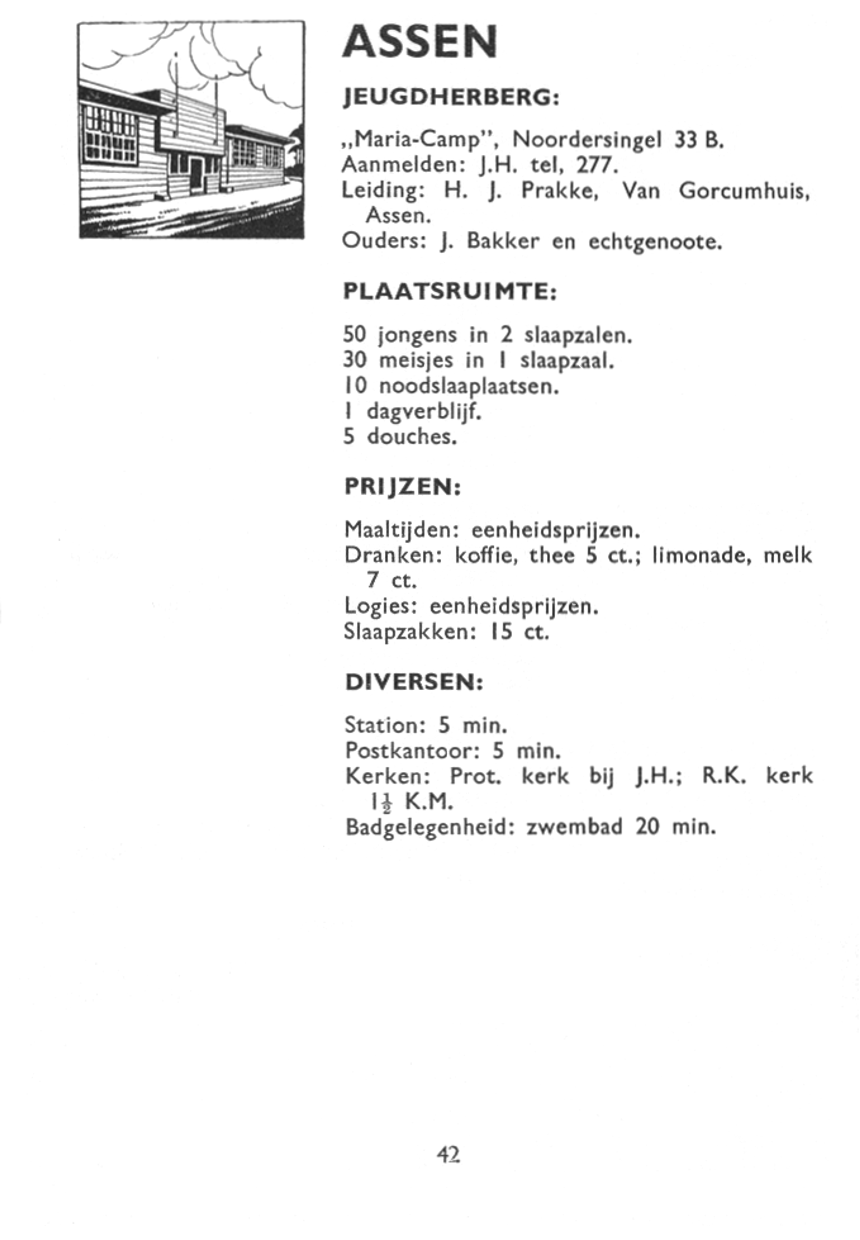 ASSEN

JEUGDHERBERG:

„Maria-Camp", Noordersingel 33 B.
Aanmelden: J.H. tel, 277.
Leiding: H. J. Prakke, Van Gorcumhuis, Assen.
Ouders: J. Bakker en echtgenoote.

PLAATSRUIMTE:

50 jongens in 2 slaapzalen.
30 meisjes in 1 slaapzaal.
10 noodslaaplaatsen.
1 dagverblijf.
5 douches.

PRIJZEN:

Maaltijden: eenheidsprijzen.
Dranken: koffie, thee 5 ct.; limonade, melk 7 ct.
Logies: eenheidsprijzen.
Slaapzakken: 15 ct.

DIVERSEN:

Station: 5 min.
Postkantoor: 5 min.
Kerken: Prot. kerk bij J.H.; R.K. kerk $1\frac{1}{2}$ K.M.
Badgelegenheid: zwembad 20 min.

42